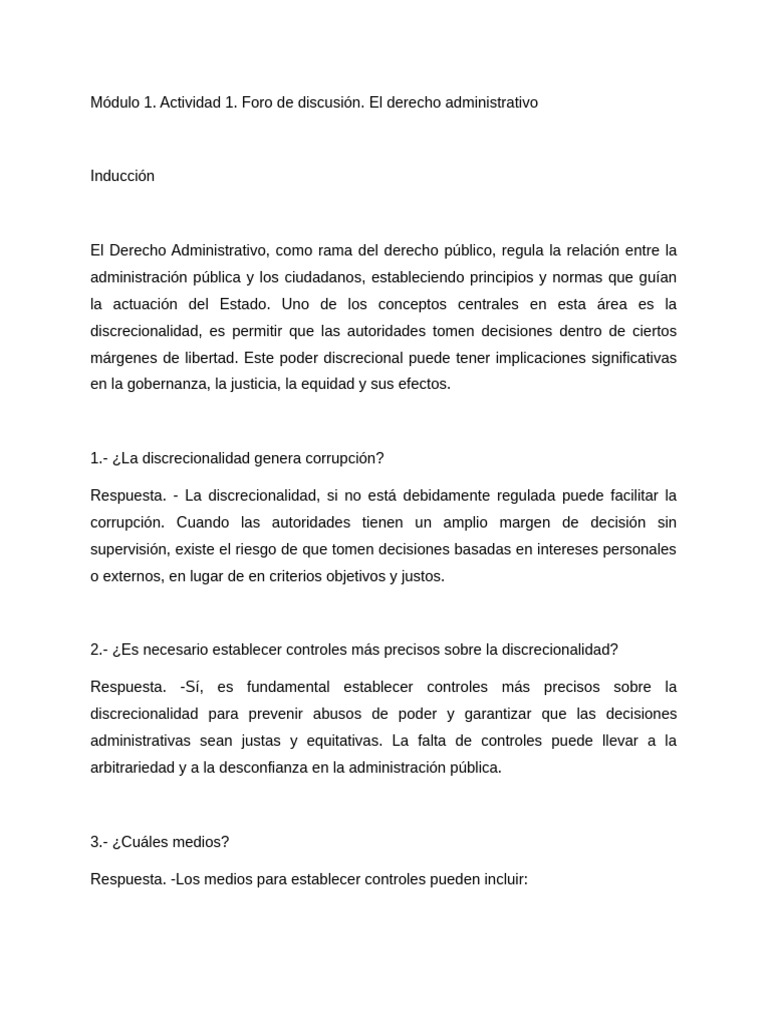 Módulo 1. Actividad 1. Foro de discusión. El derecho administrativo

Inducción

El Derecho Administrativo, como rama del derecho público, regula la relación entre la administración pública y los ciudadanos, estableciendo principios y normas que guían la actuación del Estado. Uno de los conceptos centrales en esta área es la discrecionalidad, es permitir que las autoridades tomen decisiones dentro de ciertos márgenes de libertad. Este poder discrecional puede tener implicaciones significativas en la gobernanza, la justicia, la equidad y sus efectos.

1.- ¿La discrecionalidad genera corrupción?

Respuesta. - La discrecionalidad, si no está debidamente regulada puede facilitar la corrupción. Cuando las autoridades tienen un amplio margen de decisión sin supervisión, existe el riesgo de que tomen decisiones basadas en intereses personales o externos, en lugar de en criterios objetivos y justos.

2.- ¿Es necesario establecer controles más precisos sobre la discrecionalidad?

Respuesta. -Sí, es fundamental establecer controles más precisos sobre la discrecionalidad para prevenir abusos de poder y garantizar que las decisiones administrativas sean justas y equitativas. La falta de controles puede llevar a la arbitrariedad y a la desconfianza en la administración pública.

3.- ¿Cuáles medios?

Respuesta. -Los medios para establecer controles pueden incluir: